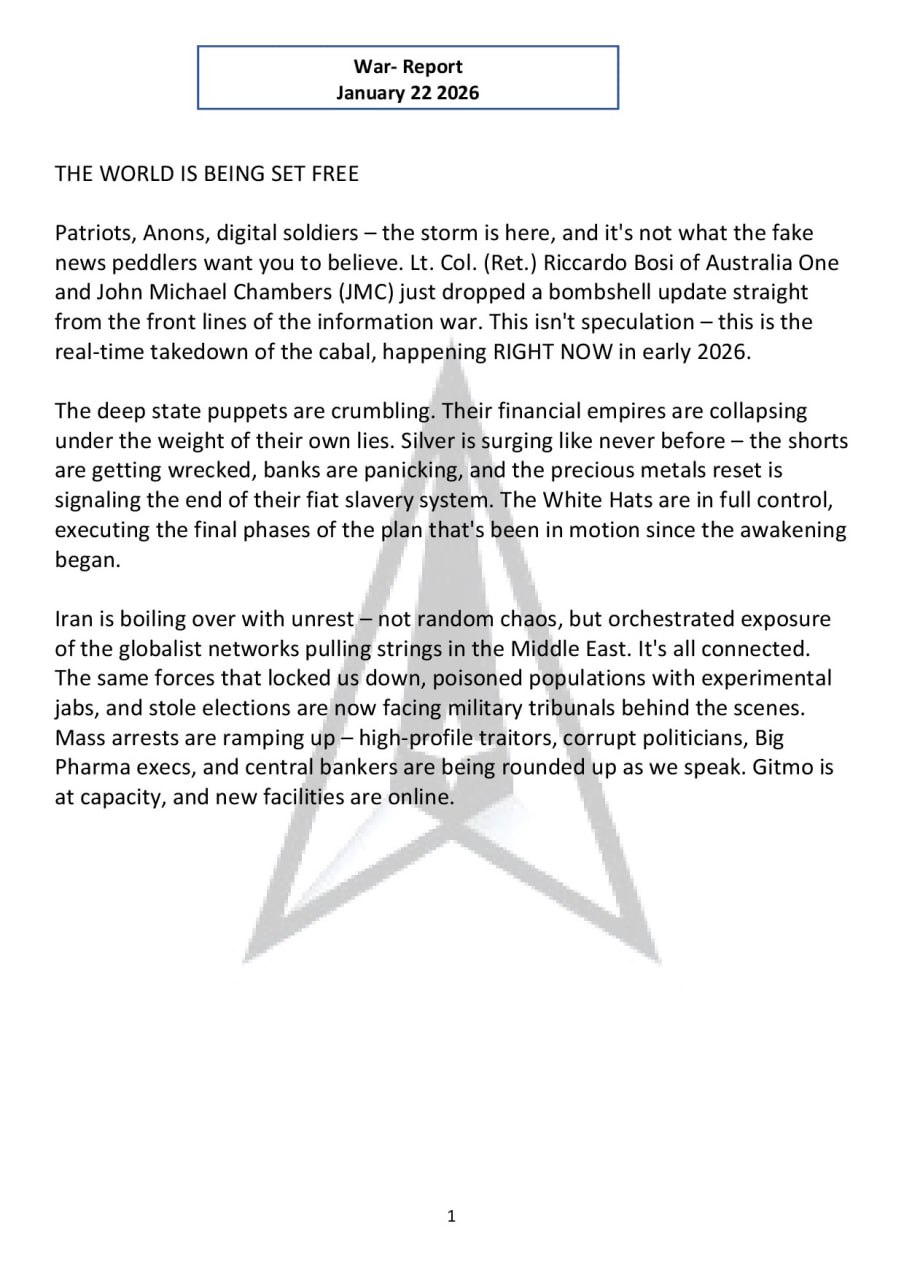 War- Report
January 22 2026

THE WORLD IS BEING SET FREE

Patriots, Anons, digital soldiers – the storm is here, and it's not what the fake news peddlers want you to believe. Lt. Col. (Ret.) Riccardo Bosi of Australia One and John Michael Chambers (JMC) just dropped a bombshell update straight from the front lines of the information war. This isn't speculation – this is the real-time takedown of the cabal, happening RIGHT NOW in early 2026.

The deep state puppets are crumbling. Their financial empires are collapsing under the weight of their own lies. Silver is surging like never before – the shorts are getting wrecked, banks are panicking, and the precious metals reset is signaling the end of their fiat slavery system. The White Hats are in full control, executing the final phases of the plan that's been in motion since the awakening began.

Iran is boiling over with unrest – not random chaos, but orchestrated exposure of the globalist networks pulling strings in the Middle East. It's all connected. The same forces that locked us down, poisoned populations with experimental jabs, and stole elections are now facing military tribunals behind the scenes. Mass arrests are ramping up – high-profile traitors, corrupt politicians, Big Pharma execs, and central bankers are being rounded up as we speak. Gitmo is at capacity, and new facilities are online.

1